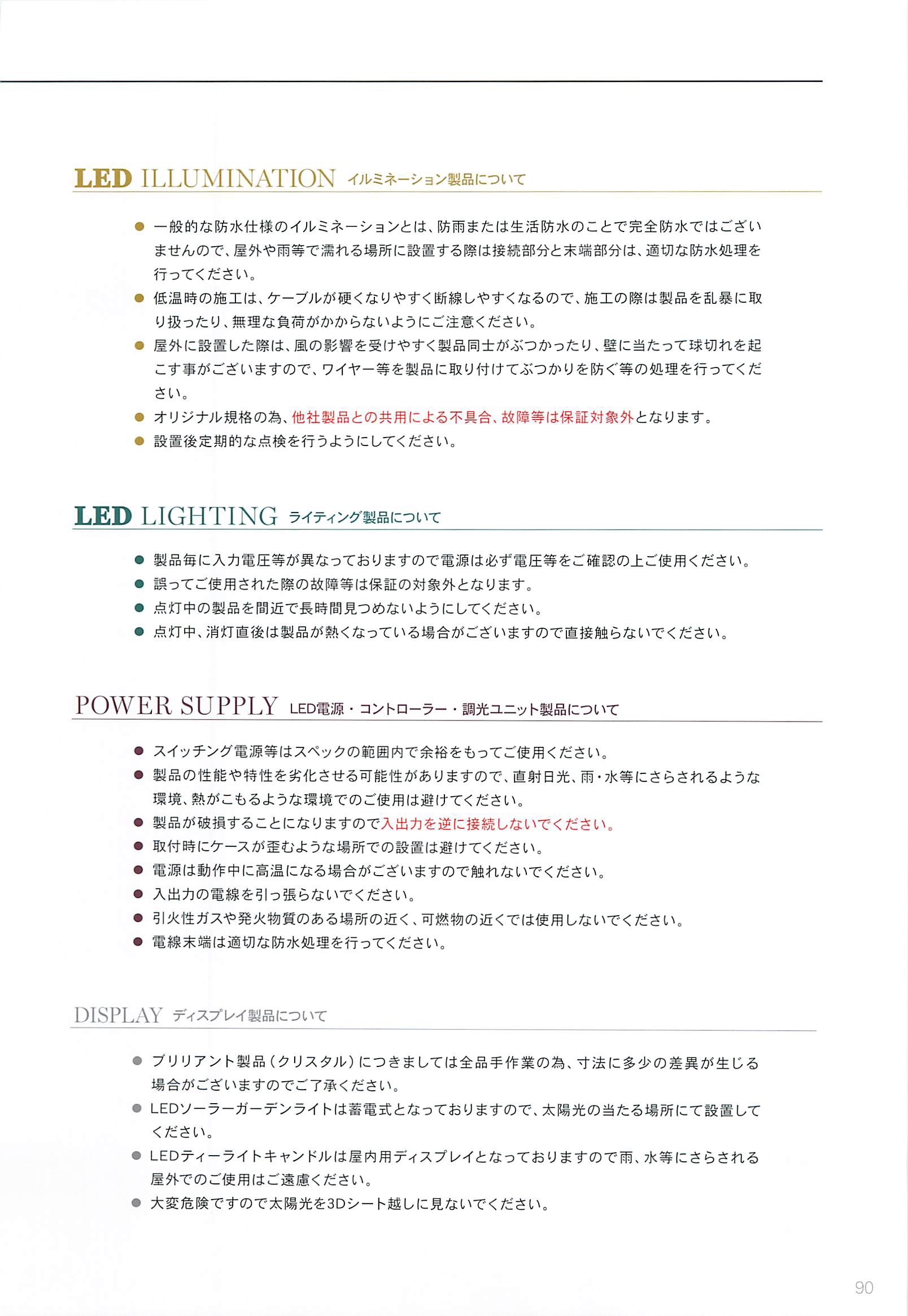 LED ILLUMINATION イルミネーション製品について

● 一般的な防水仕様のイルミネーションとは、防雨または生活防水のことで完全防水ではございませんので、屋外や雨等で濡れる場所に設置する際は接続部分と末端部分は、適切な防水処理を行ってください。
● 低温時の施工は、ケーブルが硬くなりやすく断線しやすくなるので、施工の際は製品を乱暴に取り扱ったり、無理な負荷がかからないようにご注意ください。
● 屋外に設置した際は、風の影響を受けやすく製品同士がぶつかったり、壁に当たって球切れを起こす事がございますので、ワイヤー等を製品に取り付けてぶつかりを防ぐ等の処理を行ってください。
● オリジナル規格の為、他社製品との共用による不具合、故障等は保証対象外となります。
● 設置後定期的な点検を行うようにしてください。

LED LIGHTING ライティング製品について

● 製品毎に入力電圧等が異なっておりますので電源は必ず電圧等をご確認の上ご使用ください。
● 誤ってご使用された際の故障等は保証の対象外となります。
● 点灯中の製品を間近で長時間見つめないようにしてください。
● 点灯中、消灯直後は製品が熱くなっている場合がございますので直接触らないでください。

POWER SUPPLY LED電源・コントローラー・調光ユニット製品について

● スイッチング電源等はスペックの範囲内で余裕をもってご使用ください。
● 製品の性能や特性を劣化させる可能性がありますので、直射日光、雨・水等にさらされるような環境、熱がこもるような環境でのご使用は避けてください。
● 製品が破損することになりますので入出力を逆に接続しないでください。
● 取付時にケースが歪むような場所での設置は避けてください。
● 電源は動作中に高温になる場合がございますので触れないでください。
● 入出力の電線を引っ張らないでください。
● 引火性ガスや発火物質のある場所の近く、可燃物の近くでは使用しないでください。
● 電線末端は適切な防水処理を行ってください。

DISPLAY ディスプレイ製品について

● ブリリアント製品（クリスタル）につきましては全品手作業の為、寸法に多少の差異が生じる場合がございますのでご了承ください。
● LEDソーラーガーデンライトは蓄電式となっておりますので、太陽光の当たる場所にて設置してください。
● LEDティーライトキャンドルは屋内用ディスプレイとなっておりますので雨、水等にさらされる屋外でのご使用はご遠慮ください。
● 大変危険ですので太陽光を3Dシート越しに見ないでください。

90